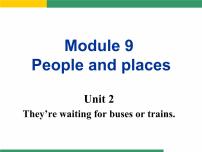 Module 9
People and places

Unit 2
They’re waiting for buses or trains.